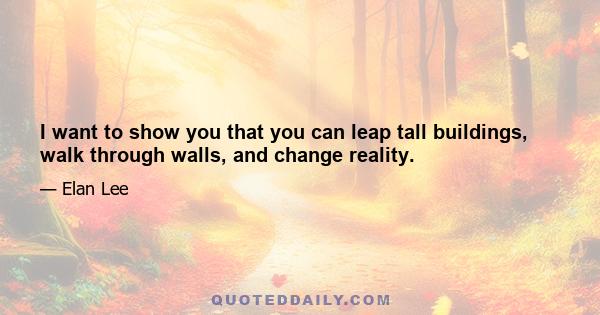 I want to show you that you can leap tall buildings, walk through walls, and change reality.

— Elan Lee

QUOTEDDAILY.COM